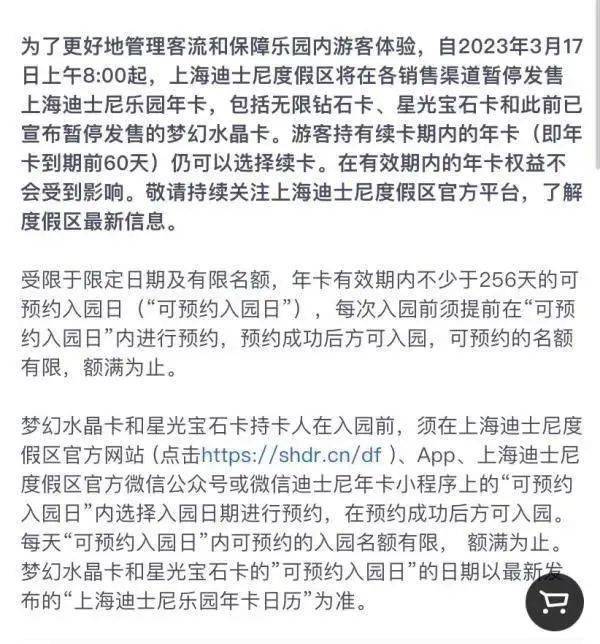 为了更好地管理客流和保障乐园内游客体验，自2023年3月17日上午8:00起，上海迪士尼度假区将在各销售渠道暂停发售上海迪士尼乐园年卡，包括无限钻石卡、星光宝石卡和此前已宣布暂停发售的梦幻水晶卡。游客持有续卡期内的年卡（即年卡到期前60天）仍可以选择续卡。在有效期内的年卡权益不会受到影响。敬请持续关注上海迪士尼度假区官方平台，了解度假区最新信息。

受限于限定日期及有限名额，年卡有效期内不少于256天的可预约入园日（“可预约入园日”），每次入园前须提前在“可预约入园日”内进行预约，预约成功后方可入园，可预约的名额有限，额满为止。

梦幻水晶卡和星光宝石卡持卡人在入园前，须在上海迪士尼度假区官方网站（点击https://shdr.cn/df ）、App、上海迪士尼度假区官方微信公众号或微信迪士尼年卡小程序上的“可预约入园日”内选择入园日期进行预约，在预约成功后方可入园。每天“可预约入园日”内可预约的入园名额有限， 额满为止。梦幻水晶卡和星光宝石卡的”可预约入园日”的日期以最新发布的“上海迪士尼乐园年卡日历”为准。